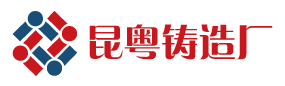 昆粤铸造厂